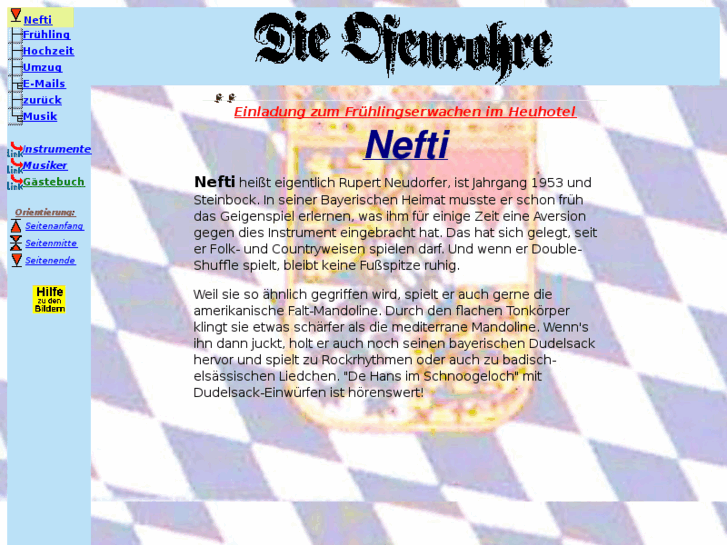 Nefti
Frühling
Hochzeit
Umzug
E-Mails
zurück
Musik

Link Instrumente
Link Musiker
Link Gästebuch

Orientierung:
Seitenanfang
Seitenmitte
Seitenende

Hilfe zu den Bildern

Die Ofenrohre

Einladung zum Frühlingserwachen im Heuhotel

Nefti

Nefti heißt eigentlich Rupert Neudorfer, ist Jahrgang 1953 und Steinbock. In seiner Bayerischen Heimat musste er schon früh das Geigenspiel erlernen, was ihm für einige Zeit eine Aversion gegen dies Instrument eingebracht hat. Das hat sich gelegt, seit er Folk- und Countryweisen spielen darf. Und wenn er Double-Shuffle spielt, bleibt keine Fußspitze ruhig.

Weil sie so ähnlich gegriffen wird, spielt er auch gerne die amerikanische Falt-Mandoline. Durch den flachen Tonkörper klingt sie etwas schärfer als die mediterrane Mandoline. Wenn's ihn dann juckt, holt er auch noch seinen bayerischen Dudelsack hervor und spielt zu Rockrhythmen oder auch zu badisch-elsässischen Liedchen. "De Hans im Schnoogeloch" mit Dudelsack-Einwürfen ist hörenswert!